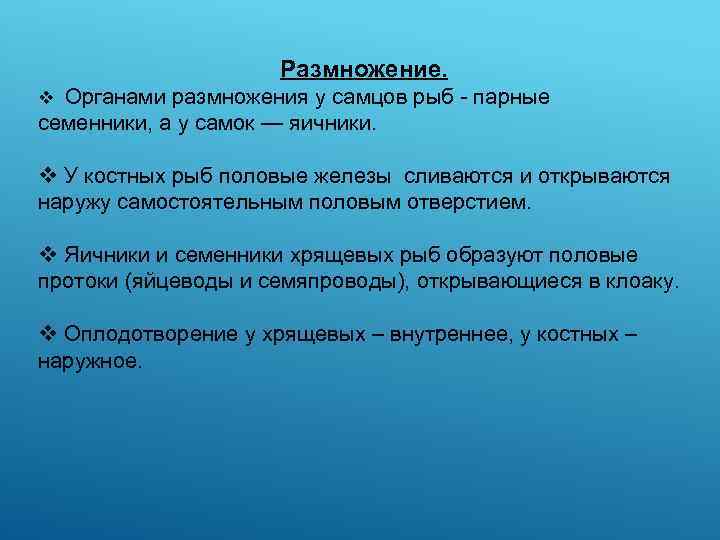 Размножение.

❖ Органами размножения у самцов рыб - парные семенники, а у самок — яичники.

❖ У костных рыб половые железы сливаются и открываются наружу самостоятельным половым отверстием.

❖ Яичники и семенники хрящевых рыб образуют половые протоки (яйцеводы и семяпроводы), открывающиеся в клоаку.

❖ Оплодотворение у хрящевых – внутреннее, у костных – наружное.